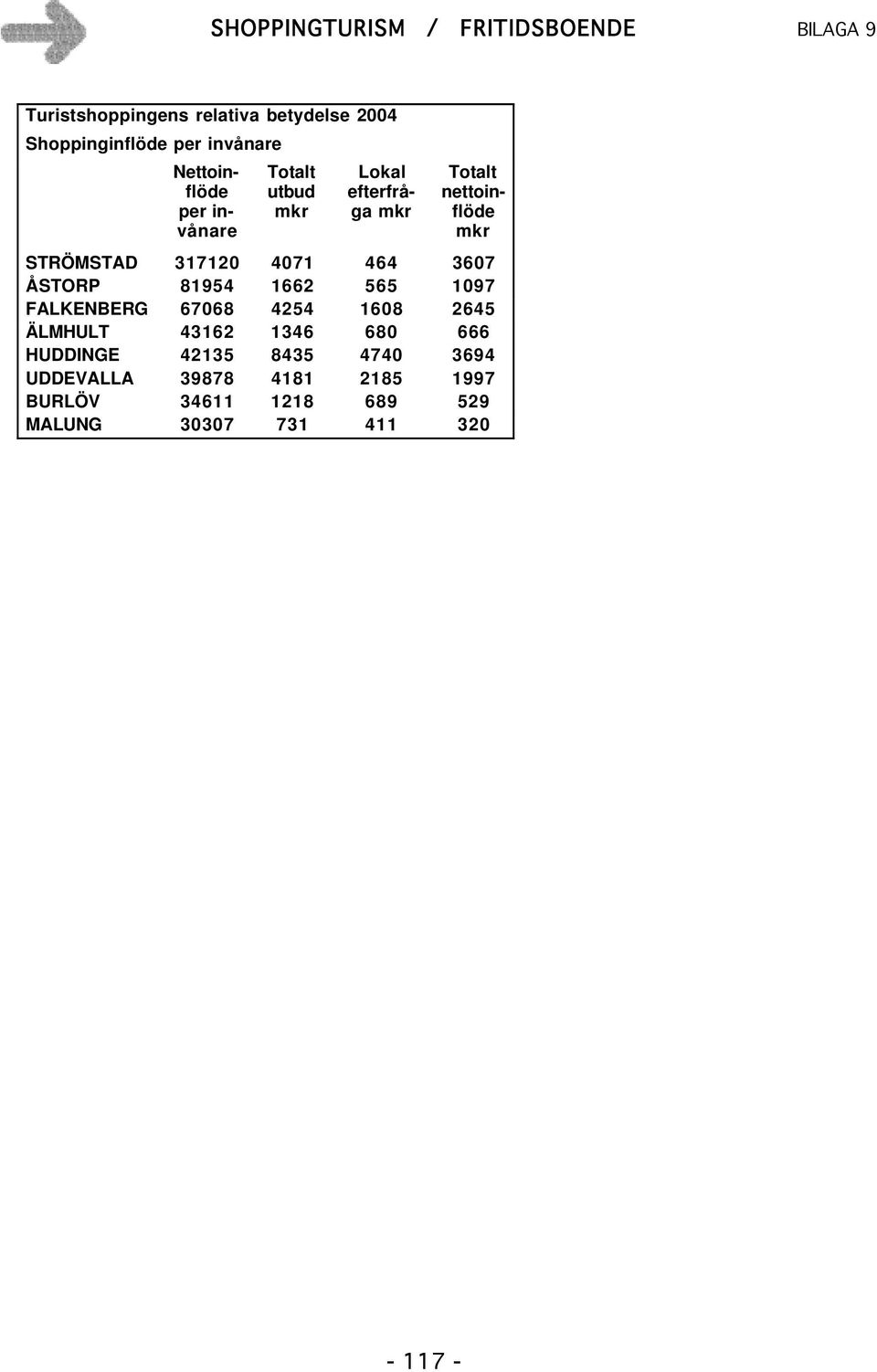 SHOPPINGTURISM / FRITIDSBOENDE BILAGA 9

Turistshoppingens relativa betydelse 2004

Shoppinginflöde per invånare

| | Nettoinflöde per invånare | Totalt utbud mkr | Lokal efterfråga mkr | Totalt nettoinflöde mkr |
|---|---|---|---|---|
| STRÖMSTAD | 317120 | 4071 | 464 | 3607 |
| ÅSTORP | 81954 | 1662 | 565 | 1097 |
| FALKENBERG | 67068 | 4254 | 1608 | 2645 |
| ÄLMHULT | 43162 | 1346 | 680 | 666 |
| HUDDINGE | 42135 | 8435 | 4740 | 3694 |
| UDDEVALLA | 39878 | 4181 | 2185 | 1997 |
| BURLÖV | 34611 | 1218 | 689 | 529 |
| MALUNG | 30307 | 731 | 411 | 320 |

- 117 -